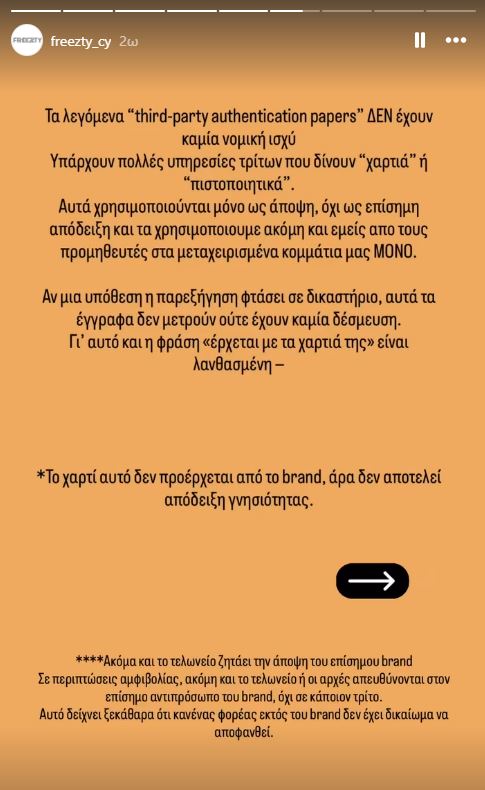 FREEZTY freezty_cy 2ω

Τα λεγόμενα "third-party authentication papers" ΔΕΝ έχουν καμία νομική ισχύ
Υπάρχουν πολλές υπηρεσίες τρίτων που δίνουν "χαρτιά" ή "πιστοποιητικά".
Αυτά χρησιμοποιούνται μόνο ως άποψη, όχι ως επίσημη απόδειξη και τα χρησιμοποιουμε ακόμη και εμείς απο τους προμηθευτές στα μεταχειρισμένα κομμάτια μας ΜΟΝΟ.

Αν μια υπόθεση η παρεξήγηση φτάσει σε δικαστήριο, αυτά τα έγγραφα δεν μετρούν ούτε έχουν καμία δέσμευση.
Γι' αυτό και η φράση «έρχεται με τα χαρτιά της» είναι λανθασμένη –

*Το χαρτί αυτό δεν προέρχεται από το brand, άρα δεν αποτελεί απόδειξη γνησιότητας.

****Ακόμα και το τελωνείο ζητάει την άποψη του επίσημου brand
Σε περιπτώσεις αμφιβολίας, ακόμη και το τελωνείο ή οι αρχές απευθύνονται στον επίσημο αντιπρόσωπο του brand, όχι σε κάποιον τρίτο.
Αυτό δείχνει ξεκάθαρα ότι κανένας φορέας εκτός του brand δεν έχει δικαίωμα να αποφανθεί.